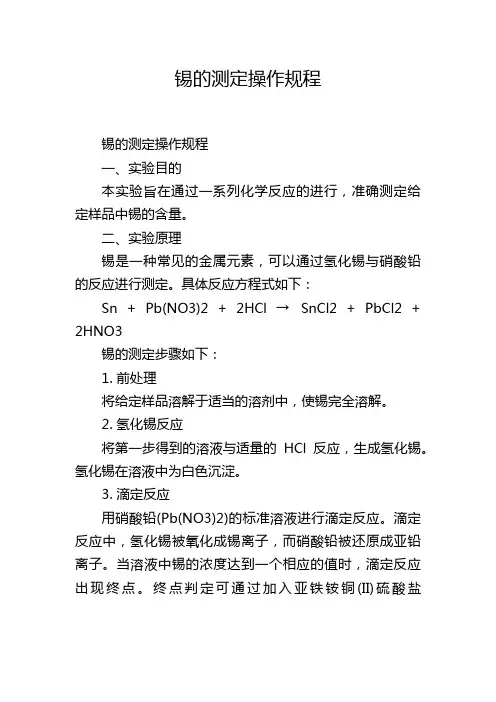 锡的测定操作规程

锡的测定操作规程

一、实验目的

本实验旨在通过一系列化学反应的进行，准确测定给定样品中锡的含量。

二、实验原理

锡是一种常见的金属元素，可以通过氢化锡与硝酸铅的反应进行测定。具体反应方程式如下：

Sn + Pb(NO3)2 + 2HCl → SnCl2 + PbCl2 + 2HNO3

锡的测定步骤如下：

1. 前处理

将给定样品溶解于适当的溶剂中，使锡完全溶解。

2. 氢化锡反应

将第一步得到的溶液与适量的 HCl 反应，生成氢化锡。氢化锡在溶液中为白色沉淀。

3. 滴定反应

用硝酸铅(Pb(NO3)2)的标准溶液进行滴定反应。滴定反应中，氢化锡被氧化成锡离子，而硝酸铅被还原成亚铅离子。当溶液中锡的浓度达到一个相应的值时，滴定反应出现终点。终点判定可通过加入亚铁铵铜(II)硫酸盐